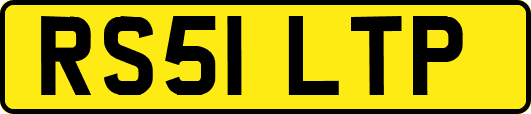 RS51 LTP